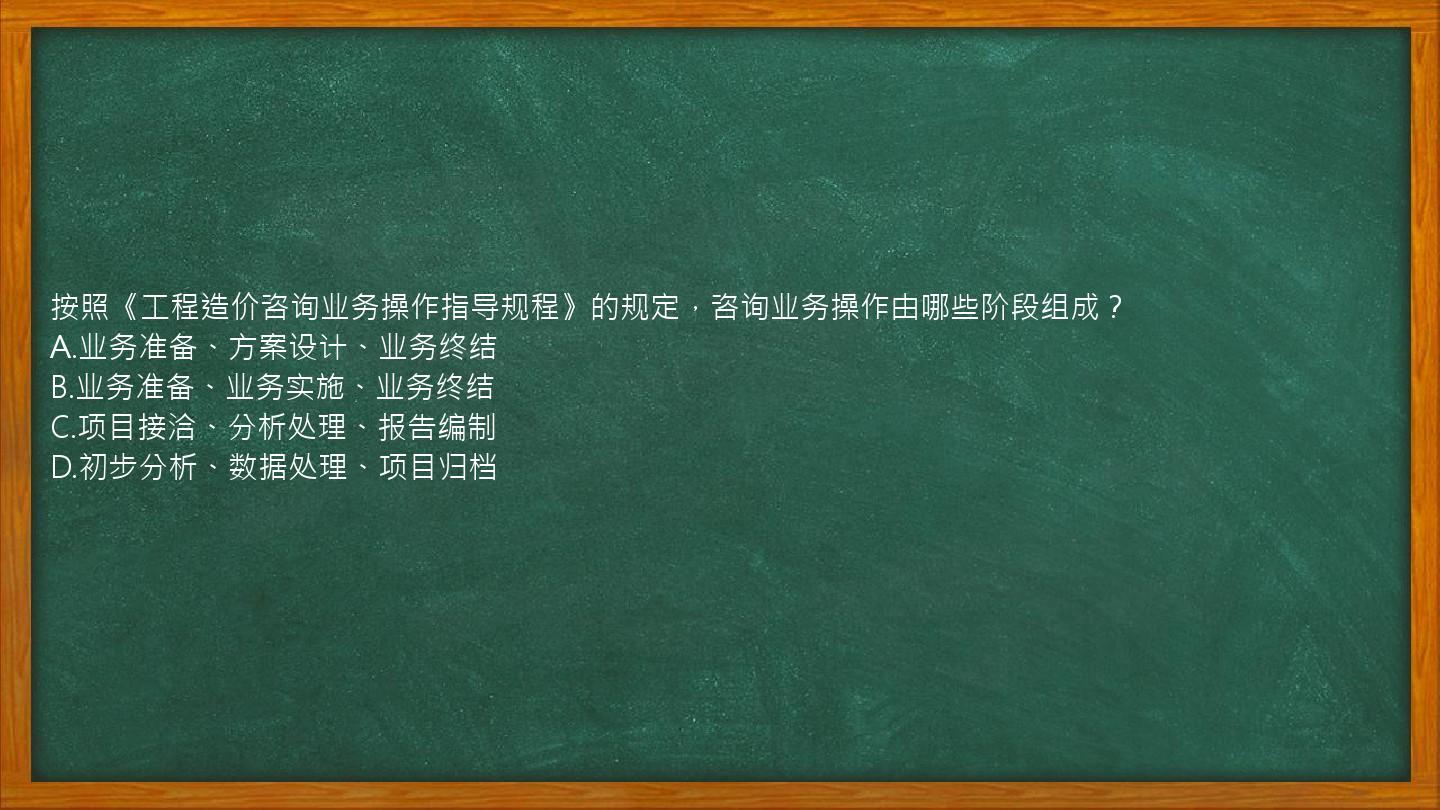 按照《工程造价咨询业务操作指导规程》的规定，咨询业务操作由哪些阶段组成？
A.业务准备、方案设计、业务终结
B.业务准备、业务实施、业务终结
C.项目接洽、分析处理、报告编制
D.初步分析、数据处理、项目归档